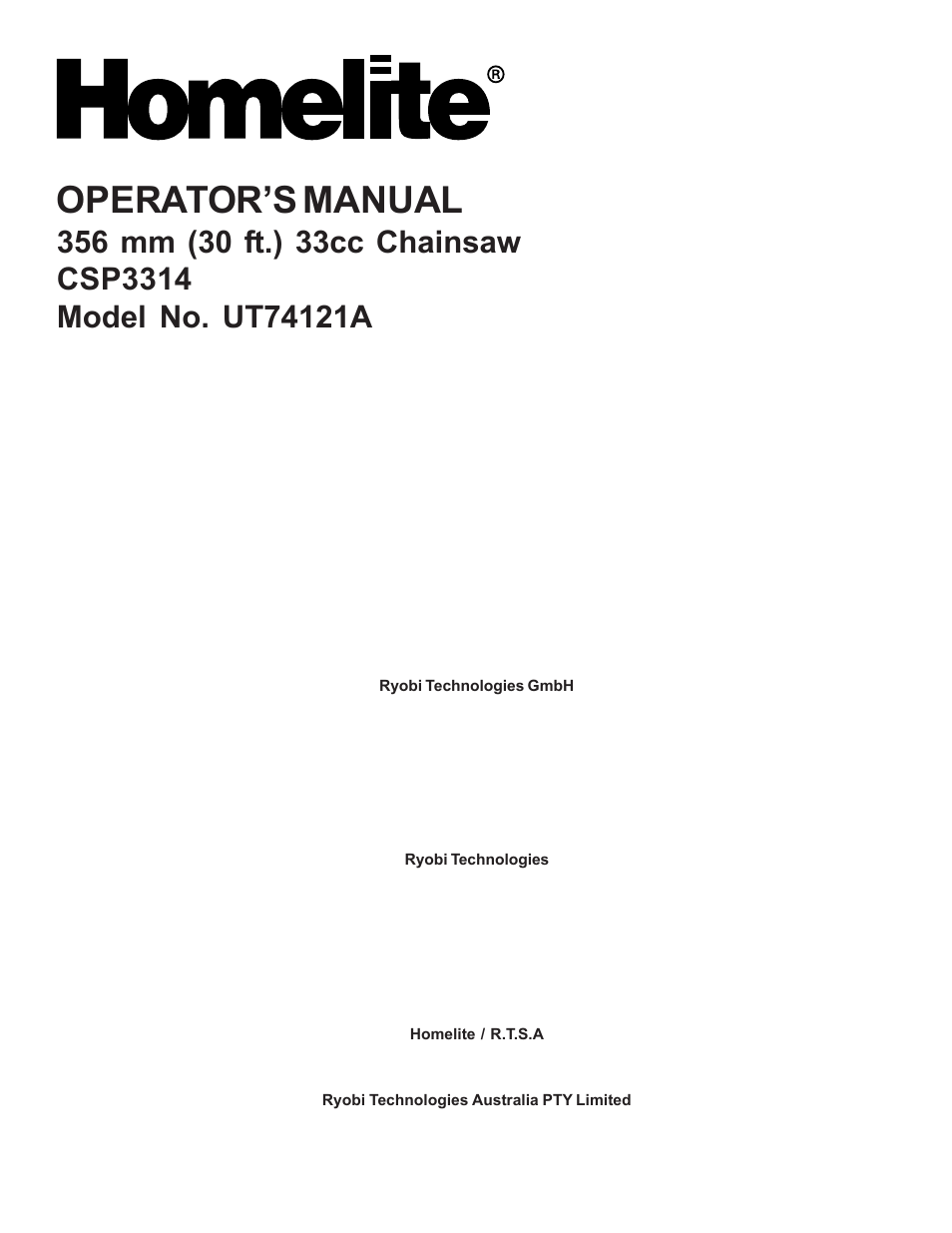 Homelite®

OPERATOR'S MANUAL
356 mm (30 ft.) 33cc Chainsaw
CSP3314
Model No. UT74121A

Ryobi Technologies GmbH

Ryobi Technologies

Homelite / R.T.S.A

Ryobi Technologies Australia PTY Limited